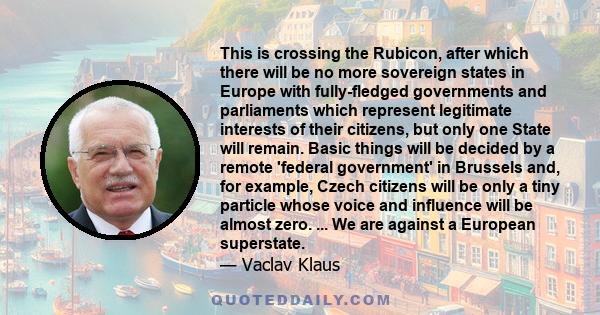 This is crossing the Rubicon, after which there will be no more sovereign states in Europe with fully-fledged governments and parliaments which represent legitimate interests of their citizens, but only one State will remain. Basic things will be decided by a remote 'federal government' in Brussels and, for example, Czech citizens will be only a tiny particle whose voice and influence will be almost zero. ... We are against a European superstate.
— Vaclav Klaus

QUOTEDDAILY.COM